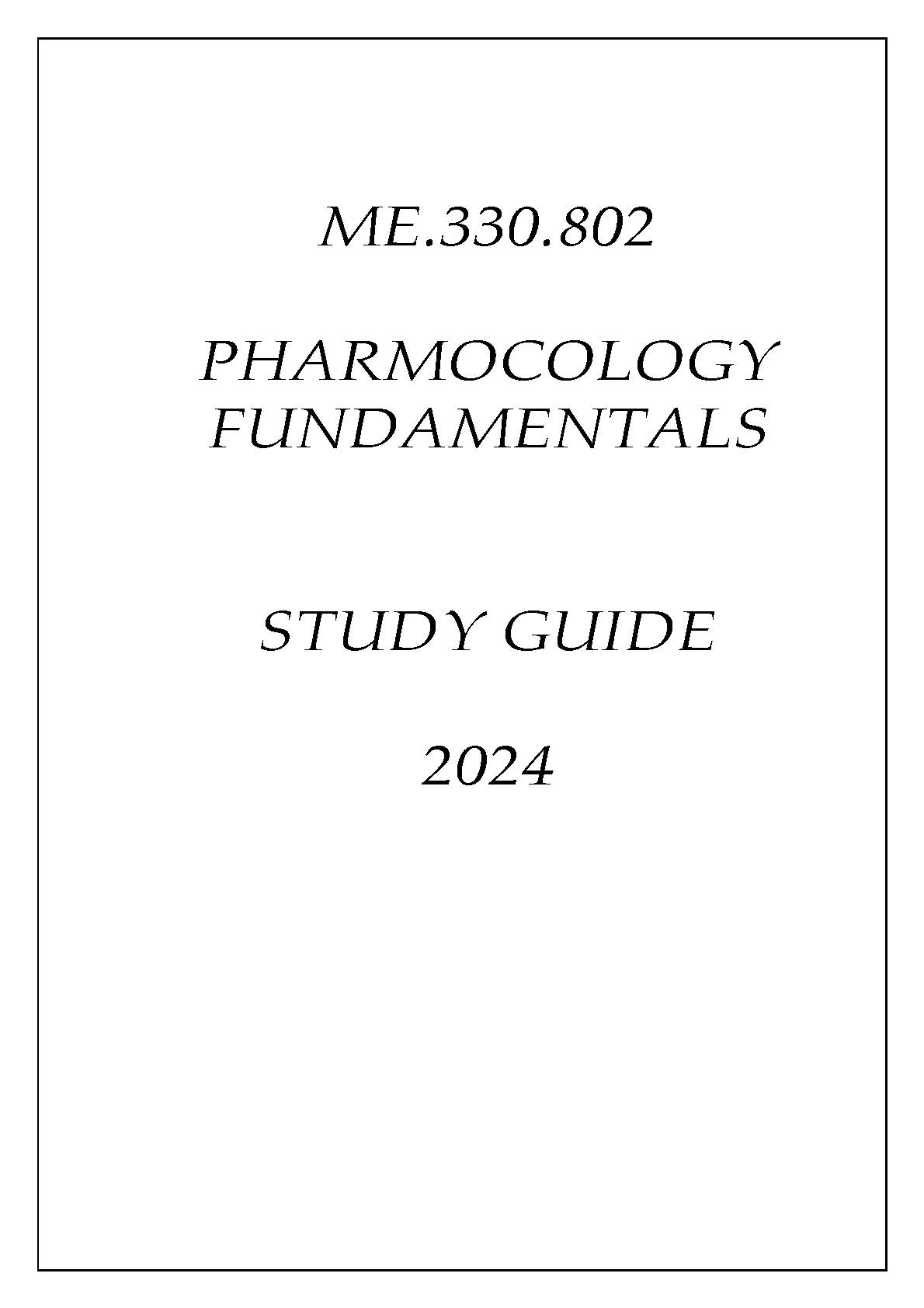 ME.330.802

PHARMOCOLOGY FUNDAMENTALS

STUDY GUIDE

2024